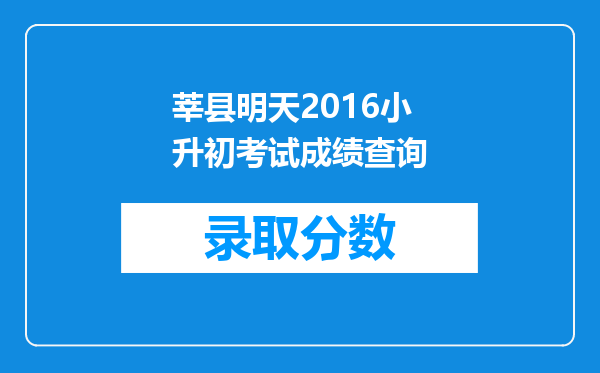 莘县明天2016小升初考试成绩查询

录取分数